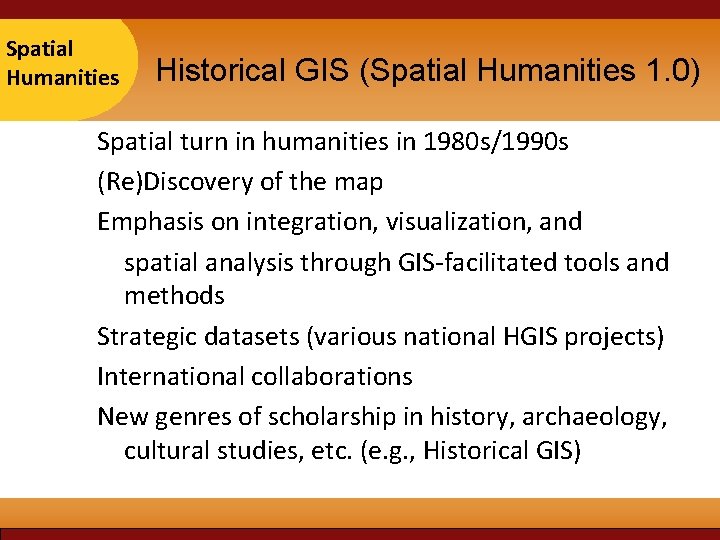 Spatial Humanities

Historical GIS (Spatial Humanities 1.0)

Spatial turn in humanities in 1980s/1990s

(Re)Discovery of the map

Emphasis on integration, visualization, and spatial analysis through GIS-facilitated tools and methods

Strategic datasets (various national HGIS projects)

International collaborations

New genres of scholarship in history, archaeology, cultural studies, etc. (e.g., Historical GIS)